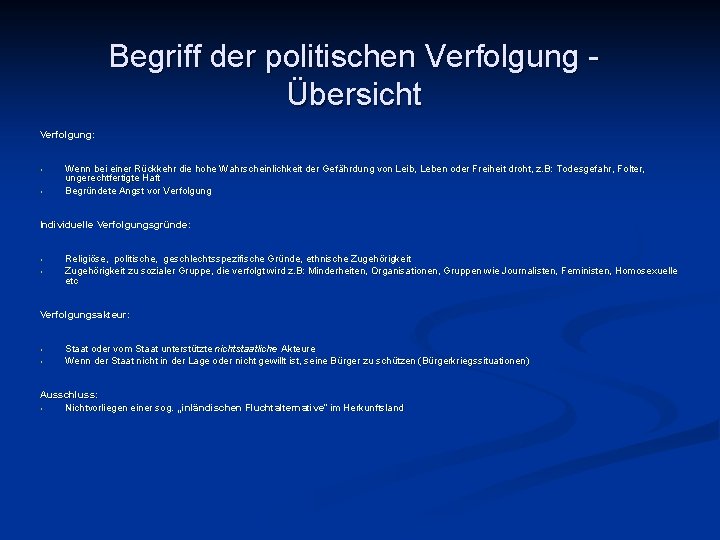 Begriff der politischen Verfolgung - Übersicht

Verfolgung:

- Wenn bei einer Rückkehr die hohe Wahrscheinlichkeit der Gefährdung von Leib, Leben oder Freiheit droht, z.B: Todesgefahr, Folter, ungerechtfertigte Haft
- Begründete Angst vor Verfolgung

Individuelle Verfolgungsgründe:

- Religiöse, politische, geschlechtsspezifische Gründe, ethnische Zugehörigkeit
- Zugehörigkeit zu sozialer Gruppe, die verfolgt wird z.B: Minderheiten, Organisationen, Gruppen wie Journalisten, Feministen, Homosexuelle etc

Verfolgungsakteur:

- Staat oder vom Staat unterstützte nichtstaatliche Akteure
- Wenn der Staat nicht in der Lage oder nicht gewillt ist, seine Bürger zu schützen (Bürgerkriegssituationen)

Ausschluss:
- Nichtvorliegen einer sog. „inländischen Fluchtalternative" im Herkunftsland